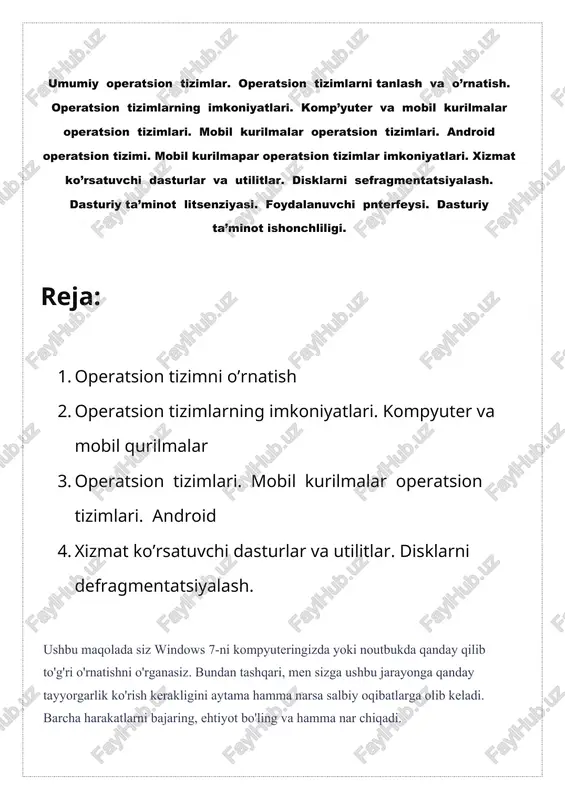 Umumiy operatsion tizimlar. Operatsion tizimlarni tanlash va o'rnatish. Operatsion tizimlarning imkoniyatlari. Komp'yuter va mobil kurilmalar operatsion tizimlari. Mobil kurilmalar operatsion tizimlari. Android operatsion tizimi. Mobil kurilmapar operatsion tizimlar imkoniyatlari. Xizmat ko'rsatuvchi dasturlar va utilitlar. Disklarni sefragmentatsiyalash. Dasturiy ta'minot litsenziyasi. Foydalanuvchi pnterfeysi. Dasturiy ta'minot ishonchliligi.

Reja:

1. Operatsion tizimni o'rnatish
2. Operatsion tizimlarning imkoniyatlari. Kompyuter va mobil qurilmalar
3. Operatsion tizimlari. Mobil kurilmalar operatsion tizimlari. Android
4. Xizmat ko'rsatuvchi dasturlar va utilitlar. Disklarni defragmentatsiyalash.

Ushbu maqolada siz Windows 7-ni kompyuteringizda yoki noutbukda qanday qilib to'g'ri o'rnatishni o'rganasiz. Bundan tashqari, men sizga ushbu jarayonga qanday tayyorgarlik ko'rish kerakligini aytama hamma narsa salbiy oqibatlarga olib keladi. Barcha harakatlarni bajaring, ehtiyot bo'ling va hamma nar chiqadi.

FaylHub.uz